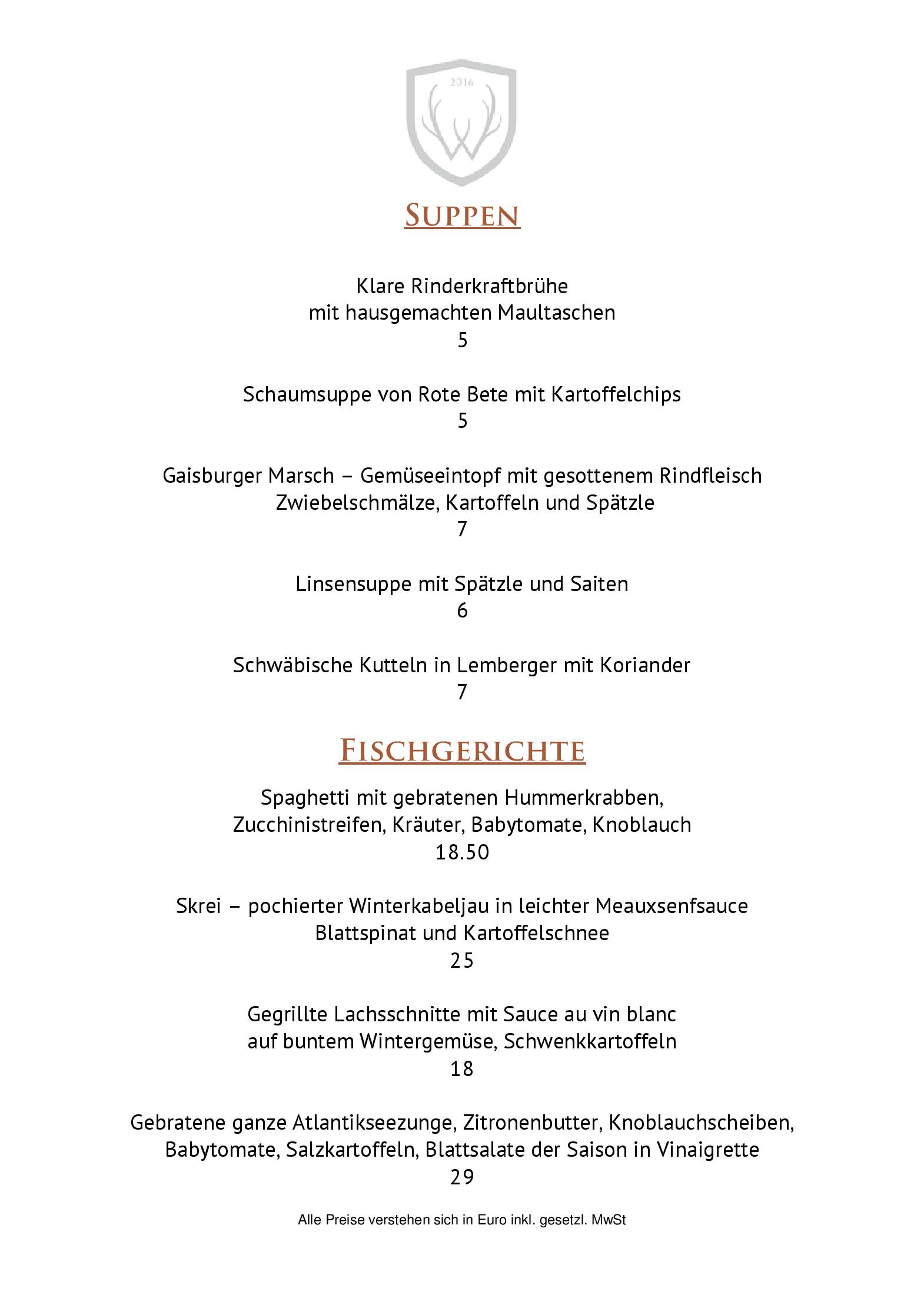 2016

SUPPEN

Klare Rinderkraftbrühe
mit hausgemachten Maultaschen
5

Schaumsuppe von Rote Bete mit Kartoffelchips
5

Gaisburger Marsch – Gemüseeintopf mit gesottenem Rindfleisch
Zwiebelschmälze, Kartoffeln und Spätzle
7

Linsensuppe mit Spätzle und Saiten
6

Schwäbische Kutteln in Lemberger mit Koriander
7

FISCHGERICHTE

Spaghetti mit gebratenen Hummerkrabben,
Zucchinistreifen, Kräuter, Babytomate, Knoblauch
18.50

Skrei – pochierter Winterkabeljau in leichter Meauxsenfsauce
Blattspinat und Kartoffelschnee
25

Gegrillte Lachsschnitte mit Sauce au vin blanc
auf buntem Wintergemüse, Schwenkkartoffeln
18

Gebratene ganze Atlantikseezunge, Zitronenbutter, Knoblauchscheiben,
Babytomate, Salzkartoffeln, Blattsalate der Saison in Vinaigrette
29

Alle Preise verstehen sich in Euro inkl. gesetzl. MwSt